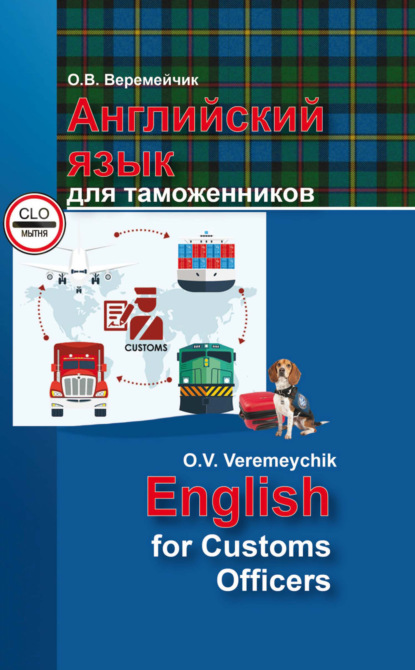 О.В. Веремейчик
Английский язык
для таможенников

CLO
МЫТНЯ

CUSTOMS

O.V. Veremeychik
English
for Customs Officers